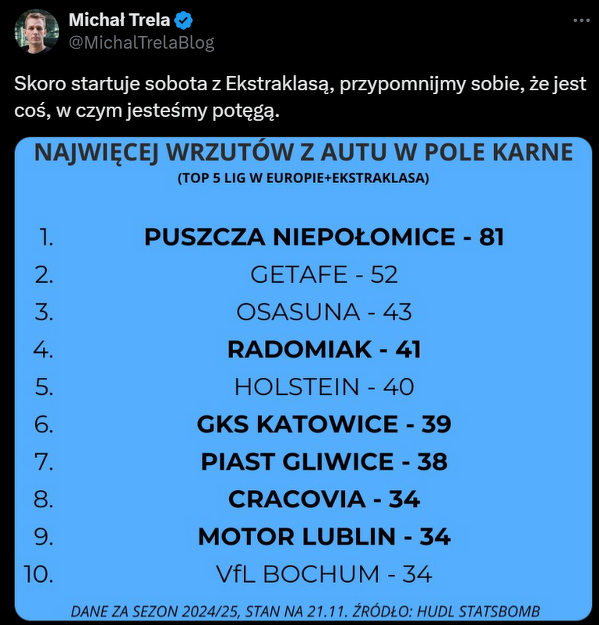 Michał Trela
@MichalTrelaBlog

Skoro startuje sobota z Ekstraklasą, przypomnijmy sobie, że jest coś, w czym jesteśmy potęgą.

NAJWIĘCEJ WRZUTÓW Z AUTU W POLE KARNE
(TOP 5 LIG W EUROPIE+EKSTRAKLASA)

1. PUSZCZA NIEPOŁOMICE - 81
2. GETAFE - 52
3. OSASUNA - 43
4. RADOMIAK - 41
5. HOLSTEIN - 40
6. GKS KATOWICE - 39
7. PIAST GLIWICE - 38
8. CRACOVIA - 34
9. MOTOR LUBLIN - 34
10. VfL BOCHUM - 34

DANE ZA SEZON 2024/25, STAN NA 21.11. ŹRÓDŁO: HUDL STATSBOMB